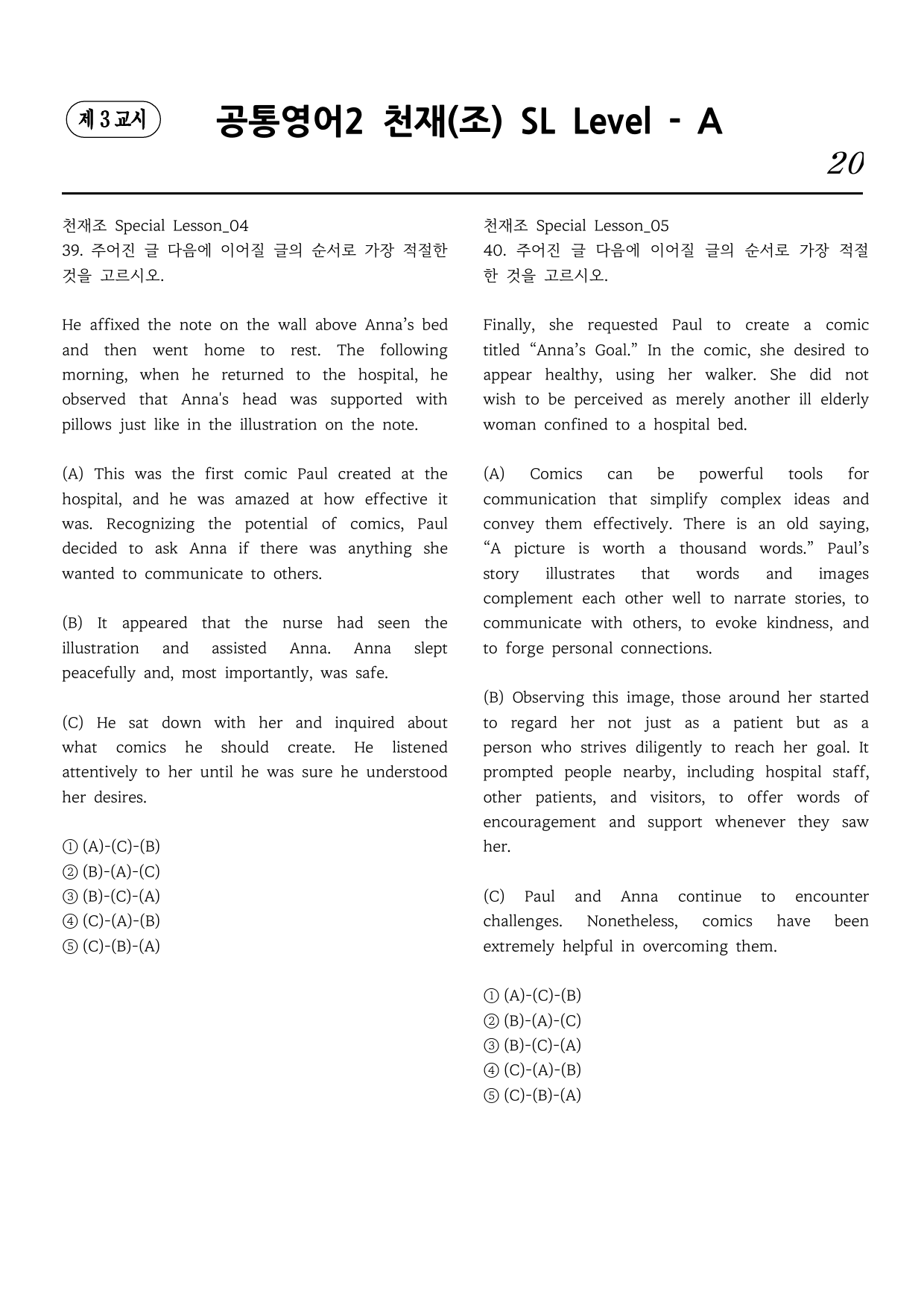 제 3 교시

공통영어2 천재(조) SL Level - A

20

천재조 Special Lesson_04
39. 주어진 글 다음에 이어질 글의 순서로 가장 적절한 것을 고르시오.

He affixed the note on the wall above Anna's bed and then went home to rest. The following morning, when he returned to the hospital, he observed that Anna's head was supported with pillows just like in the illustration on the note.

(A) This was the first comic Paul created at the hospital, and he was amazed at how effective it was. Recognizing the potential of comics, Paul decided to ask Anna if there was anything she wanted to communicate to others.

(B) It appeared that the nurse had seen the illustration and assisted Anna. Anna slept peacefully and, most importantly, was safe.

(C) He sat down with her and inquired about what comics he should create. He listened attentively to her until he was sure he understood her desires.

① (A)-(C)-(B)
② (B)-(A)-(C)
③ (B)-(C)-(A)
④ (C)-(A)-(B)
⑤ (C)-(B)-(A)

천재조 Special Lesson_05
40. 주어진 글 다음에 이어질 글의 순서로 가장 적절한 것을 고르시오.

Finally, she requested Paul to create a comic titled "Anna's Goal." In the comic, she desired to appear healthy, using her walker. She did not wish to be perceived as merely another ill elderly woman confined to a hospital bed.

(A) Comics can be powerful tools for communication that simplify complex ideas and convey them effectively. There is an old saying, "A picture is worth a thousand words." Paul's story illustrates that words and images complement each other well to narrate stories, to communicate with others, to evoke kindness, and to forge personal connections.

(B) Observing this image, those around her started to regard her not just as a patient but as a person who strives diligently to reach her goal. It prompted people nearby, including hospital staff, other patients, and visitors, to offer words of encouragement and support whenever they saw her.

(C) Paul and Anna continue to encounter challenges. Nonetheless, comics have been extremely helpful in overcoming them.

① (A)-(C)-(B)
② (B)-(A)-(C)
③ (B)-(C)-(A)
④ (C)-(A)-(B)
⑤ (C)-(B)-(A)